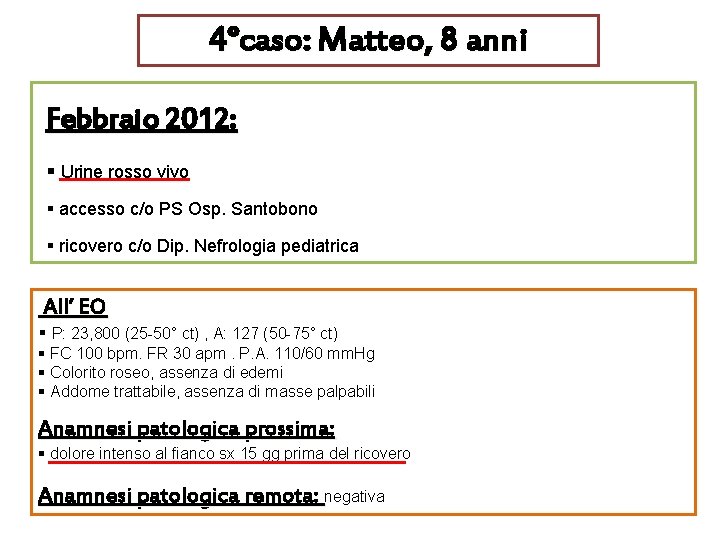 4°caso: Matteo, 8 anni

Febbraio 2012:

▪ Urine rosso vivo

▪ accesso c/o PS Osp. Santobono

▪ ricovero c/o Dip. Nefrologia pediatrica

All' EO

▪ P: 23,800 (25-50° ct) , A: 127 (50-75° ct)
▪ FC 100 bpm. FR 30 apm . P.A. 110/60 mmHg
▪ Colorito roseo, assenza di edemi
▪ Addome trattabile, assenza di masse palpabili

Anamnesi patologica prossima:
▪ dolore intenso al fianco sx 15 gg prima del ricovero

Anamnesi patologica remota: negativa